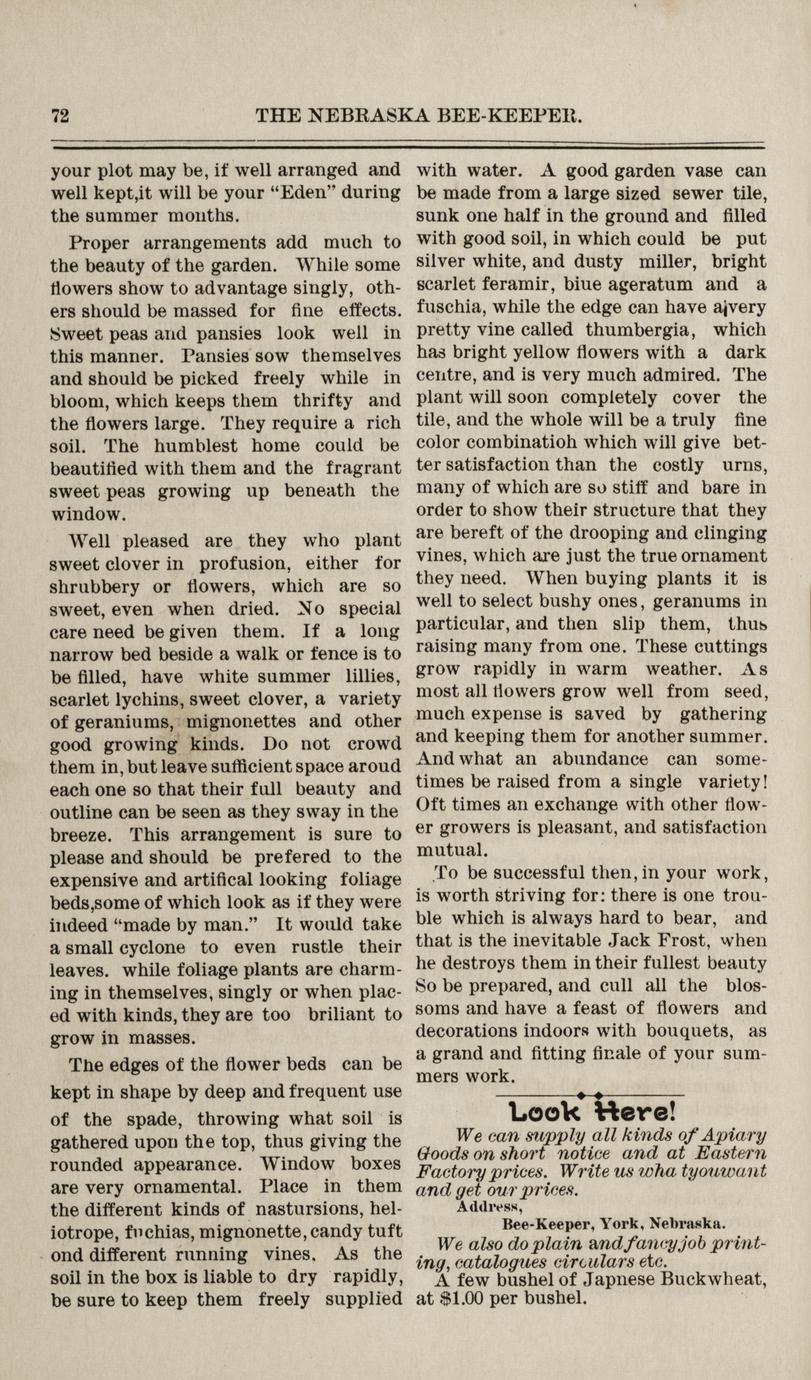 72 THE NEBRASKA BEE-KEEPER.

your plot may be, if well arranged and well kept,it will be your "Eden" during the summer months.

Proper arrangements add much to the beauty of the garden. While some flowers show to advantage singly, others should be massed for fine effects. Sweet peas and pansies look well in this manner. Pansies sow themselves and should be picked freely while in bloom, which keeps them thrifty and the flowers large. They require a rich soil. The humblest home could be beautified with them and the fragrant sweet peas growing up beneath the window.

Well pleased are they who plant sweet clover in profusion, either for shrubbery or flowers, which are so sweet, even when dried. No special care need be given them. If a long narrow bed beside a walk or fence is to be filled, have white summer lillies, scarlet lychins, sweet clover, a variety of geraniums, mignonettes and other good growing kinds. Do not crowd them in, but leave sufficient space aroud each one so that their full beauty and outline can be seen as they sway in the breeze. This arrangement is sure to please and should be prefered to the expensive and artifical looking foliage beds,some of which look as if they were indeed "made by man." It would take a small cyclone to even rustle their leaves. while foliage plants are charming in themselves, singly or when placed with kinds, they are too briliant to grow in masses.

The edges of the flower beds can be kept in shape by deep and frequent use of the spade, throwing what soil is gathered upon the top, thus giving the rounded appearance. Window boxes are very ornamental. Place in them the different kinds of nastursions, heliotrope, fuchias, mignonette, candy tuft ond different running vines. As the soil in the box is liable to dry rapidly, be sure to keep them freely supplied with water. A good garden vase can be made from a large sized sewer tile, sunk one half in the ground and filled with good soil, in which could be put silver white, and dusty miller, bright scarlet feramir, biue ageratum and a fuschia, while the edge can have a very pretty vine called thumbergia, which has bright yellow flowers with a dark centre, and is very much admired. The plant will soon completely cover the tile, and the whole will be a truly fine color combinatioh which will give better satisfaction than the costly urns, many of which are so stiff and bare in order to show their structure that they are bereft of the drooping and clinging vines, which are just the true ornament they need. When buying plants it is well to select bushy ones, geranums in particular, and then slip them, thus raising many from one. These cuttings grow rapidly in warm weather. As most all flowers grow well from seed, much expense is saved by gathering and keeping them for another summer. And what an abundance can sometimes be raised from a single variety! Oft times an exchange with other flower growers is pleasant, and satisfaction mutual.

To be successful then, in your work, is worth striving for: there is one trouble which is always hard to bear, and that is the inevitable Jack Frost, when he destroys them in their fullest beauty So be prepared, and cull all the blossoms and have a feast of flowers and decorations indoors with bouquets, as a grand and fitting finale of your summers work.

Look Here!

We can supply all kinds of Apiary Goods on short notice and at Eastern Factory prices. Write us wha tyouwant and get our prices.
Address,
Bee-Keeper, York, Nebraska.

We also do plain and fancy job printing, catalogues circulars etc.
A few bushel of Japnese Buckwheat, at $1.00 per bushel.